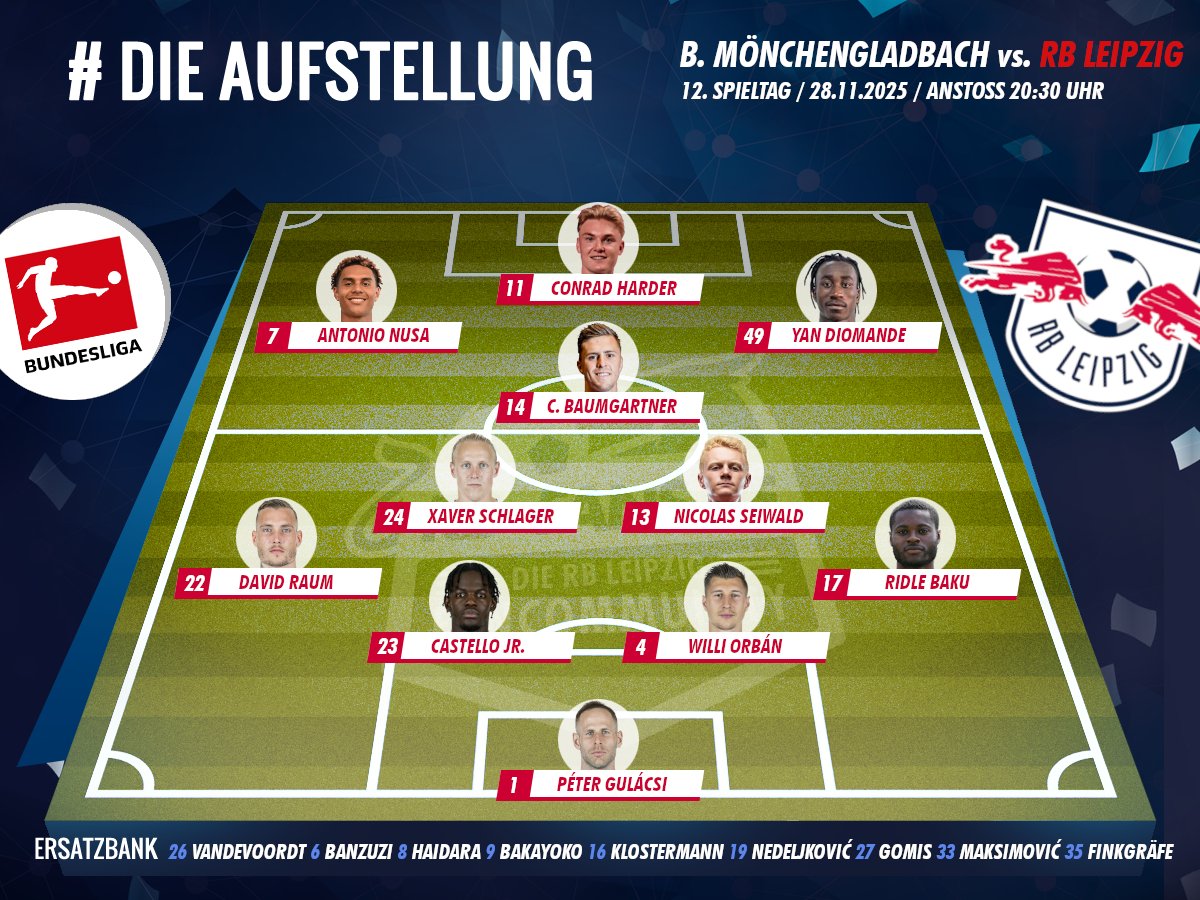 # DIE AUFSTELLUNG

B. MÖNCHENGLADBACH vs. RB LEIPZIG
12. SPIELTAG / 28.11.2025 / ANSTOSS 20:30 UHR

BUNDESLIGA

RB LEIPZIG

11 CONRAD HARDER
7 ANTONIO NUSA
49 YAN DIOMANDE
14 C. BAUMGARTNER
24 XAVER SCHLAGER
13 NICOLAS SEIWALD
22 DAVID RAUM
17 RIDLE BAKU
23 CASTELLO JR.
4 WILLI ORBÁN
1 PÉTER GULÁCSI

DIE RB LEIPZIG COMMUNITY

ERSATZBANK 26 VANDEVOORDT 6 BANZUZI 8 HAIDARA 9 BAKAYOKO 16 KLOSTERMANN 19 NEDELJKOVIĆ 27 GOMIS 33 MAKSIMOVIĆ 35 FINKGRÄFE